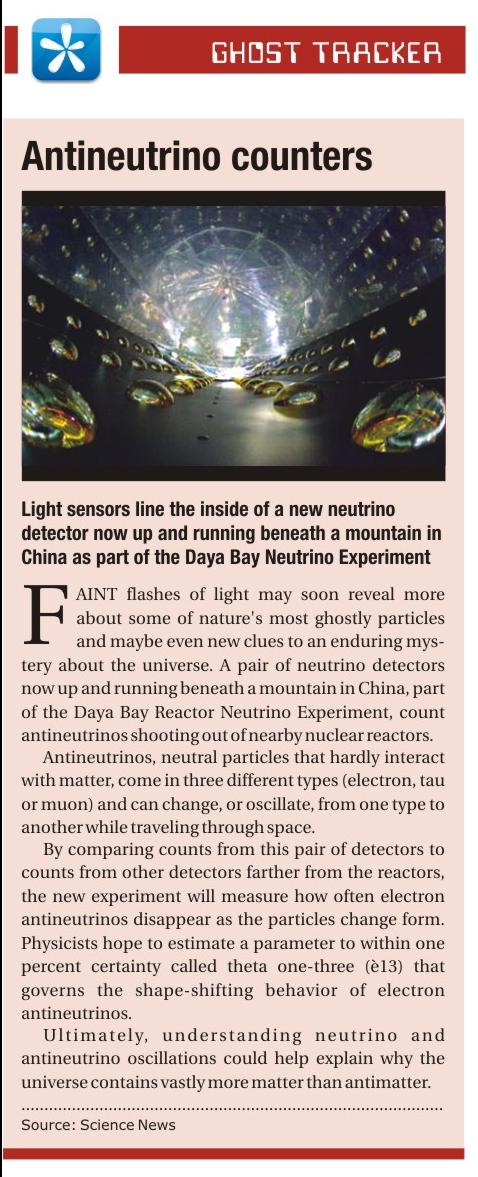 GHOST TRACKER

Antineutrino counters

Light sensors line the inside of a new neutrino detector now up and running beneath a mountain in China as part of the Daya Bay Neutrino Experiment

FAINT flashes of light may soon reveal more about some of nature's most ghostly particles and maybe even new clues to an enduring mystery about the universe. A pair of neutrino detectors now up and running beneath a mountain in China, part of the Daya Bay Reactor Neutrino Experiment, count antineutrinos shooting out of nearby nuclear reactors.

Antineutrinos, neutral particles that hardly interact with matter, come in three different types (electron, tau or muon) and can change, or oscillate, from one type to another while traveling through space.

By comparing counts from this pair of detectors to counts from other detectors farther from the reactors, the new experiment will measure how often electron antineutrinos disappear as the particles change form. Physicists hope to estimate a parameter to within one percent certainty called theta one-three (è13) that governs the shape-shifting behavior of electron antineutrinos.

Ultimately, understanding neutrino and antineutrino oscillations could help explain why the universe contains vastly more matter than antimatter.

Source: Science News